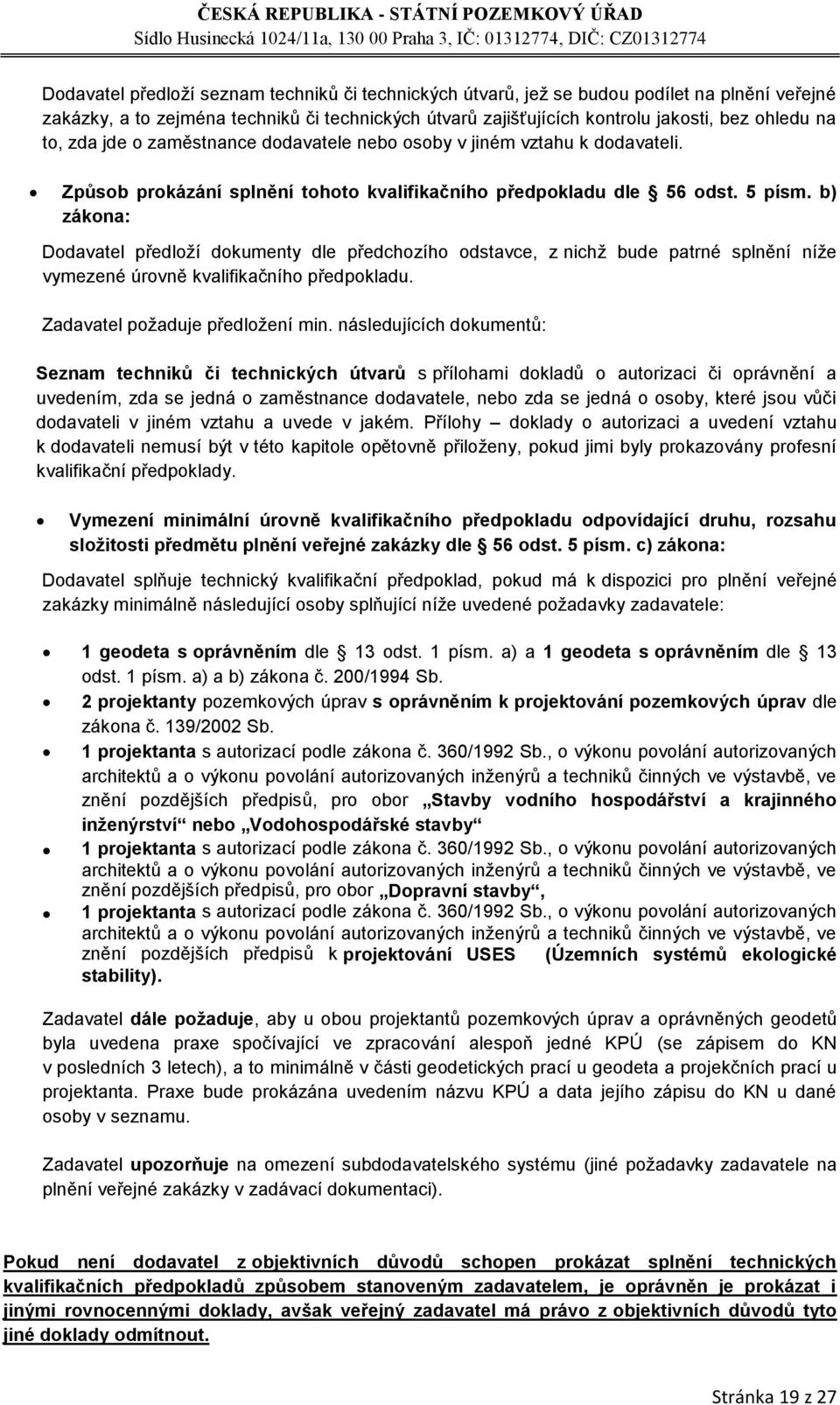 ČESKÁ REPUBLIKA - STÁTNÍ POZEMKOVÝ ÚŘAD
Sídlo Husinecká 1024/11a, 130 00 Praha 3, IČ: 01312774, DIČ: CZ01312774

Dodavatel předloží seznam techniků či technických útvarů, jež se budou podílet na plnění veřejné zakázky, a to zejména techniků či technických útvarů zajišťujících kontrolu jakosti, bez ohledu na to, zda jde o zaměstnance dodavatele nebo osoby v jiném vztahu k dodavateli.

• Způsob prokázání splnění tohoto kvalifikačního předpokladu dle § 56 odst. 5 písm. b) zákona:

Dodavatel předloží dokumenty dle předchozího odstavce, z nichž bude patrné splnění níže vymezené úrovně kvalifikačního předpokladu.

Zadavatel požaduje předložení min. následujících dokumentů:

Seznam techniků či technických útvarů s přílohami dokladů o autorizaci či oprávnění a uvedením, zda se jedná o zaměstnance dodavatele, nebo zda se jedná o osoby, které jsou vůči dodavateli v jiném vztahu a uvede v jakém. Přílohy – doklady o autorizaci a uvedení vztahu k dodavateli nemusí být v této kapitole opětovně přiloženy, pokud jimi byly prokazovány profesní kvalifikační předpoklady.

• Vymezení minimální úrovně kvalifikačního předpokladu odpovídající druhu, rozsahu složitosti předmětu plnění veřejné zakázky dle § 56 odst. 5 písm. c) zákona:

Dodavatel splňuje technický kvalifikační předpoklad, pokud má k dispozici pro plnění veřejné zakázky minimálně následující osoby splňující níže uvedené požadavky zadavatele:

• 1 geodeta s oprávněním dle § 13 odst. 1 písm. a) a 1 geodeta s oprávněním dle § 13 odst. 1 písm. a) a b) zákona č. 200/1994 Sb.
• 2 projektanty pozemkových úprav s oprávněním k projektování pozemkových úprav dle zákona č. 139/2002 Sb.
• 1 projektanta s autorizací podle zákona č. 360/1992 Sb., o výkonu povolání autorizovaných architektů a o výkonu povolání autorizovaných inženýrů a techniků činných ve výstavbě, ve znění pozdějších předpisů, pro obor „Stavby vodního hospodářství a krajinného inženýrství“ nebo „Vodohospodářské stavby“
• 1 projektanta s autorizací podle zákona č. 360/1992 Sb., o výkonu povolání autorizovaných architektů a o výkonu povolání autorizovaných inženýrů a techniků činných ve výstavbě, ve znění pozdějších předpisů, pro obor „Dopravní stavby“,
• 1 projektanta s autorizací podle zákona č. 360/1992 Sb., o výkonu povolání autorizovaných architektů a o výkonu povolání autorizovaných inženýrů a techniků činných ve výstavbě, ve znění pozdějších předpisů k projektování USES (Územních systémů ekologické stability).

Zadavatel dále požaduje, aby u obou projektantů pozemkových úprav a oprávněných geodetů byla uvedena praxe spočívající ve zpracování alespoň jedné KPÚ (se zápisem do KN v posledních 3 letech), a to minimálně v části geodetických prací u geodeta a projekčních prací u projektanta. Praxe bude prokázána uvedením názvu KPÚ a data jejího zápisu do KN u dané osoby v seznamu.

Zadavatel upozorňuje na omezení subdodavatelského systému (jiné požadavky zadavatele na plnění veřejné zakázky v zadávací dokumentaci).

Pokud není dodavatel z objektivních důvodů schopen prokázat splnění technických kvalifikačních předpokladů způsobem stanoveným zadavatelem, je oprávněn je prokázat i jinými rovnocennými doklady, avšak veřejný zadavatel má právo z objektivních důvodů tyto jiné doklady odmítnout.

Stránka 19 z 27